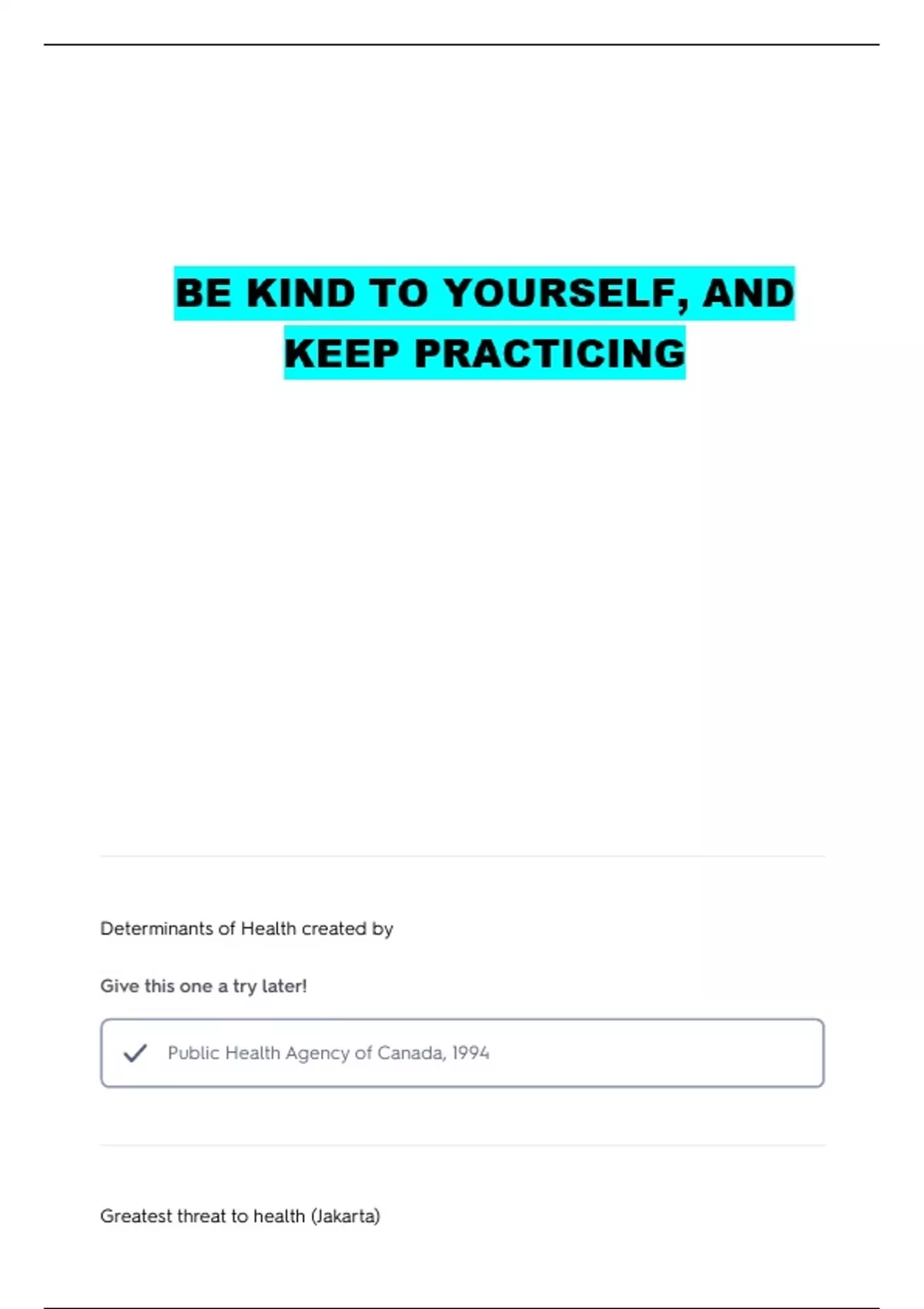 BE KIND TO YOURSELF, AND KEEP PRACTICING

Determinants of Health created by

Give this one a try later!

Public Health Agency of Canada, 1994

Greatest threat to health (Jakarta)